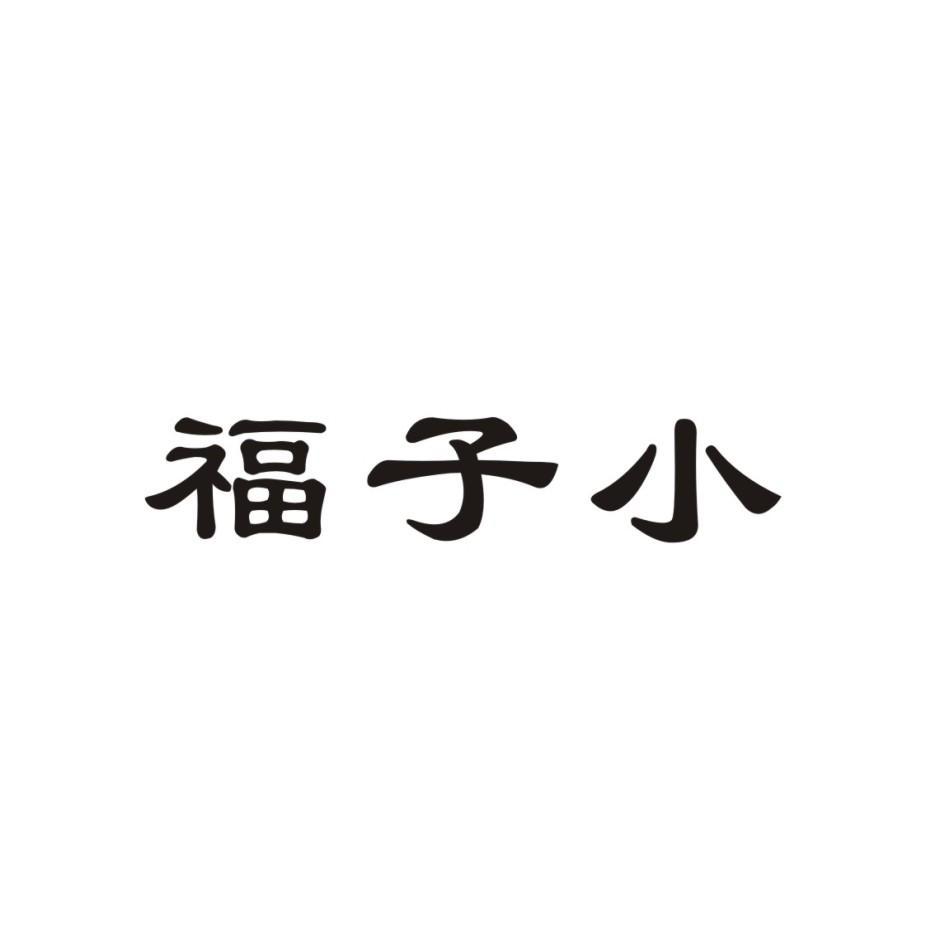 福子小